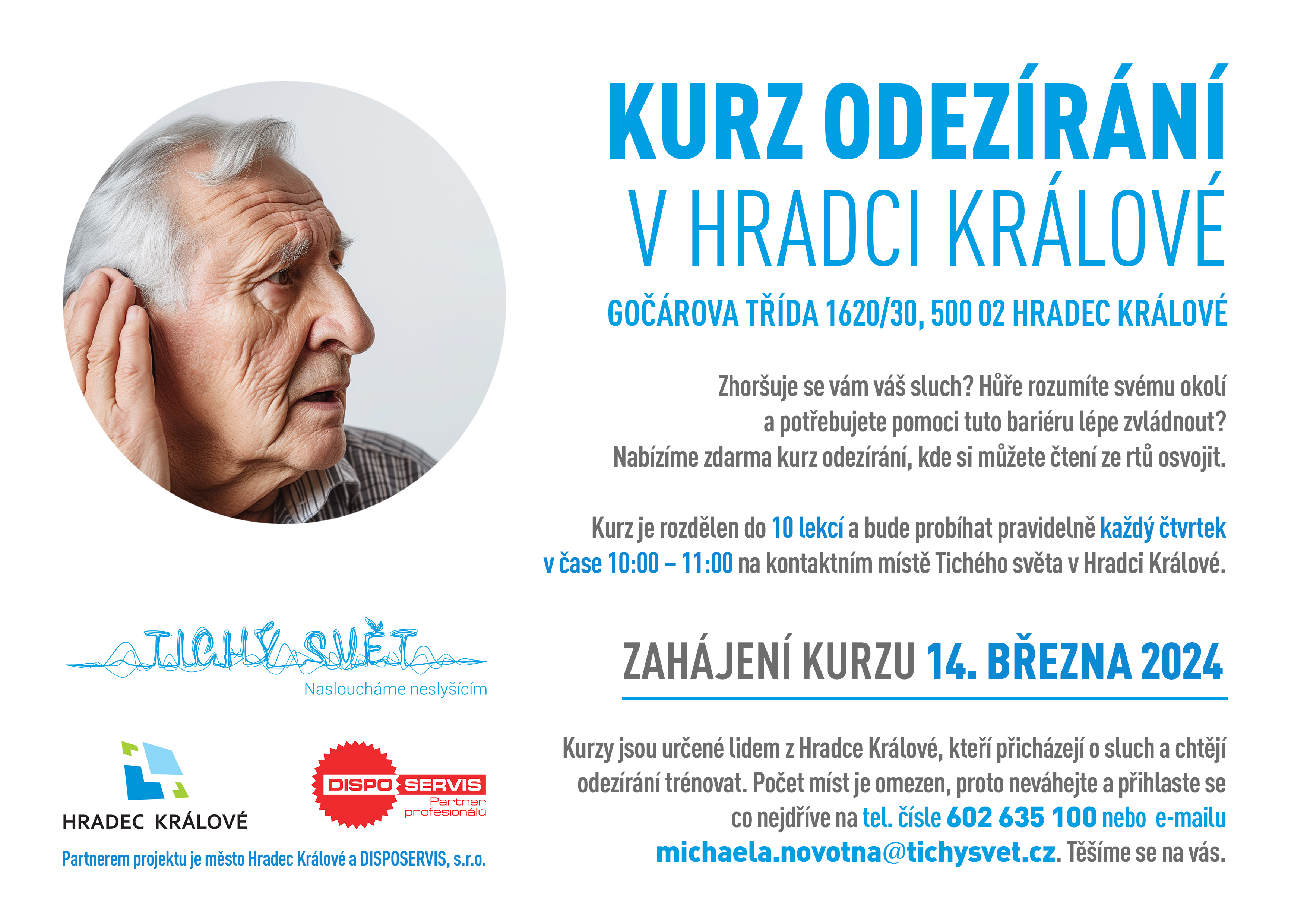 KURZ ODEZÍRÁNÍ
V HRADCI KRÁLOVÉ

GOČÁROVA TŘÍDA 1620/30, 500 02 HRADEC KRÁLOVÉ

Zhoršuje se vám váš sluch? Hůře rozumíte svému okolí a potřebujete pomoci tuto bariéru lépe zvládnout? Nabízíme zdarma kurz odezírání, kde si můžete čtení ze rtů osvojit.

Kurz je rozdělen do 10 lekcí a bude probíhat pravidelně každý čtvrtek v čase 10:00 – 11:00 na kontaktním místě Tichého světa v Hradci Králové.

ZAHÁJENÍ KURZU 14. BŘEZNA 2024

Kurzy jsou určené lidem z Hradce Králové, kteří přicházejí o sluch a chtějí odezírání trénovat. Počet míst je omezen, proto neváhejte a přihlaste se co nejdříve na tel. čísle 602 635 100 nebo e-mailu michaela.novotna@tichysvet.cz. Těšíme se na vás.

TICHÝ SVĚT
Nasloucháme neslyšícím

HRADEC KRÁLOVÉ

DISPO SERVIS
Partner profesionálů

Partnerem projektu je město Hradec Králové a DISPOSERVIS, s.r.o.